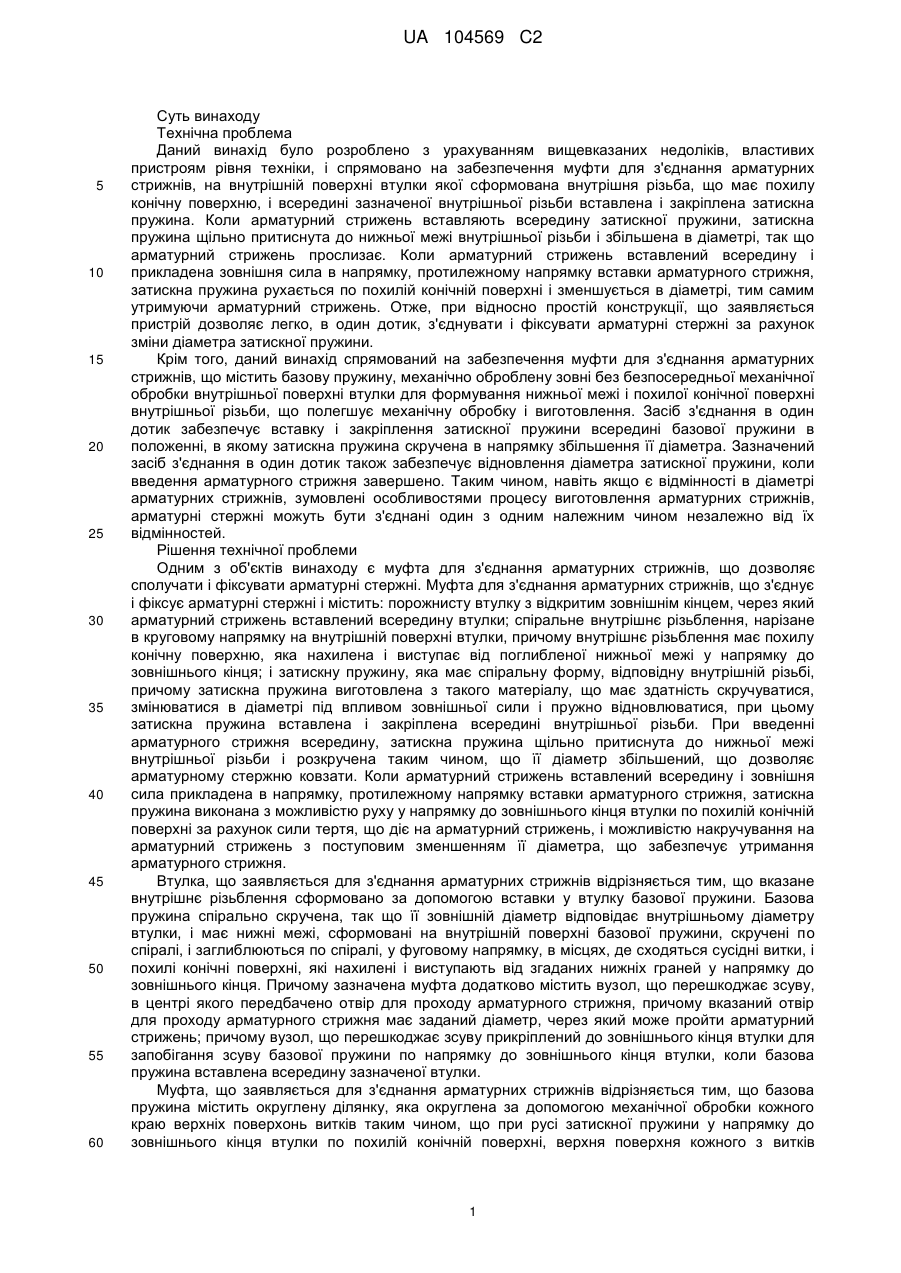 UA 104569 C2

Суть винаходу
Технічна проблема
Даний винахід було розроблено з урахуванням вищевказаних недоліків, властивих пристроям рівня техніки, і спрямовано на забезпечення муфти для з'єднання арматурних стрижнів, на внутрішній поверхні втулки якої сформована внутрішня різьба, що має похилу конічну поверхню, і всередині зазначеної внутрішньої різьби вставлена і закріплена затискна пружина. Коли арматурний стрижень вставляють всередину затискної пружини, затискна пружина щільно притиснута до нижньої межі внутрішньої різьби і збільшена в діаметрі, так що арматурний стрижень прослизає. Коли арматурний стрижень вставлений всередину і прикладена зовнішня сила в напрямку, протилежному напрямку вставки арматурного стрижня, затискна пружина рухається по похилій конічній поверхні і зменшується в діаметрі, тим самим утримуючи арматурний стрижень. Отже, при відносно простій конструкції, що заявляється пристрій дозволяє легко, в один дотик, з'єднувати і фіксувати арматурні стержні за рахунок зміни діаметра затискної пружини.

Крім того, даний винахід спрямований на забезпечення муфти для з'єднання арматурних стрижнів, що містить базову пружину, механічно оброблену зовні без безпосередньої механічної обробки внутрішньої поверхні втулки для формування нижньої межі і похилої конічної поверхні внутрішньої різьби, що полегшує механічну обробку і виготовлення. Засіб з'єднання в один дотик забезпечує вставку і закріплення затискної пружини всередині базової пружини в положенні, в якому затискна пружина скручена в напрямку збільшення її діаметра. Зазначений засіб з'єднання в один дотик також забезпечує відновлення діаметра затискної пружини, коли введення арматурного стрижня завершено. Таким чином, навіть якщо є відмінності в діаметрі арматурних стрижнів, зумовлені особливостями процесу виготовлення арматурних стрижнів, арматурні стержні можуть бути з'єднані один з одним належним чином незалежно від їх відмінностей.

Рішення технічної проблеми
Одним з об'єктів винаходу є муфта для з'єднання арматурних стрижнів, що дозволяє сполучати і фіксувати арматурні стержні. Муфта для з'єднання арматурних стрижнів, що з'єднує і фіксує арматурні стержні і містить: порожнисту втулку з відкритим зовнішнім кінцем, через який арматурний стрижень вставлений всередину втулки; спіральне внутрішнє різьблення, нарізане в круговому напрямку на внутрішній поверхні втулки, причому внутрішнє різьблення має похилу конічну поверхню, яка нахилена і виступає від поглибленої нижньої межі у напрямку до зовнішнього кінця; і затискну пружину, яка має спіральну форму, відповідну внутрішній різьбі, причому затискна пружина виготовлена з такого матеріалу, що має здатність скручуватися, змінюватися в діаметрі під впливом зовнішньої сили і пружно відновлюватися, при цьому затискна пружина вставлена і закріплена всередині внутрішньої різьби. При введенні арматурного стрижня всередину, затискна пружина щільно притиснута до нижньої межі внутрішньої різьби і розкручена таким чином, що її діаметр збільшений, що дозволяє арматурному стержню ковзати. Коли арматурний стрижень вставлений всередину і зовнішня сила прикладена в напрямку, протилежному напрямку вставки арматурного стрижня, затискна пружина виконана з можливістю руху у напрямку до зовнішнього кінця втулки по похилій конічній поверхні за рахунок сили тертя, що діє на арматурний стрижень, і можливістю накручування на арматурний стрижень з поступовим зменшенням її діаметра, що забезпечує утримання арматурного стрижня.

Втулка, що заявляється для з'єднання арматурних стрижнів відрізняється тим, що вказане внутрішнє різьблення сформовано за допомогою вставки у втулку базової пружини. Базова пружина спірально скручена, так що її зовнішній діаметр відповідає внутрішньому діаметру втулки, і має нижні межі, сформовані на внутрішній поверхні базової пружини, скручені по спіралі, і заглиблюються по спіралі, у фуговому напрямку, в місцях, де сходяться сусідні витки, і похилі конічні поверхні, які нахилені і виступають від згаданих нижніх граней у напрямку до зовнішнього кінця. Причому зазначена муфта додатково містить вузол, що перешкоджає зсуву, в центрі якого передбачено отвір для проходу арматурного стрижня, причому вказаний отвір для проходу арматурного стрижня має заданий діаметр, через який може пройти арматурний стрижень; причому вузол, що перешкоджає зсуву прикріплений до зовнішнього кінця втулки для запобігання зсуву базової пружини по напрямку до зовнішнього кінця втулки, коли базова пружина вставлена всередину зазначеної втулки.

Муфта, що заявляється для з'єднання арматурних стрижнів відрізняється тим, що базова пружина містить округлену ділянку, яка округлена за допомогою механічної обробки кожного краю верхніх поверхонь витків таким чином, що при русі затискної пружини у напрямку до зовнішнього кінця втулки по похилій конічній поверхні, верхня поверхня кожного з витків

5
10
15
20
25
30
35
40
45
50
55
60

1